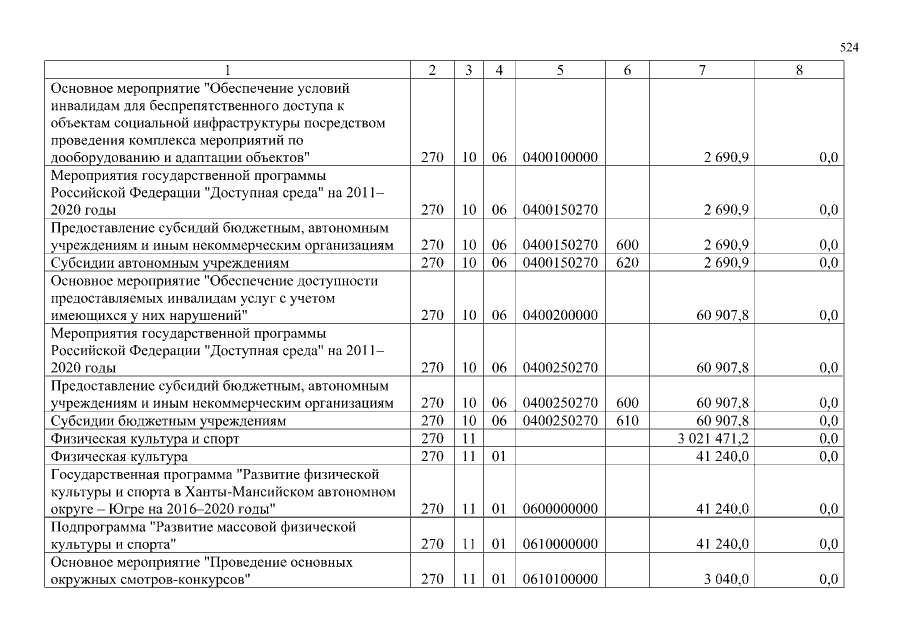 524

| 1 | 2 | 3 | 4 | 5 | 6 | 7 | 8 |
|---|---|---|---|---|---|---|---|
| Основное мероприятие "Обеспечение условий инвалидам для беспрепятственного доступа к объектам социальной инфраструктуры посредством проведения комплекса мероприятий по дооборудованию и адаптации объектов" | 270 | 10 | 06 | 0400100000 | | 2 690,9 | 0,0 |
| Мероприятия государственной программы Российской Федерации "Доступная среда" на 2011–2020 годы | 270 | 10 | 06 | 0400150270 | | 2 690,9 | 0,0 |
| Предоставление субсидий бюджетным, автономным учреждениям и иным некоммерческим организациям | 270 | 10 | 06 | 0400150270 | 600 | 2 690,9 | 0,0 |
| Субсидии автономным учреждениям | 270 | 10 | 06 | 0400150270 | 620 | 2 690,9 | 0,0 |
| Основное мероприятие "Обеспечение доступности предоставляемых инвалидам услуг с учетом имеющихся у них нарушений" | 270 | 10 | 06 | 0400200000 | | 60 907,8 | 0,0 |
| Мероприятия государственной программы Российской Федерации "Доступная среда" на 2011–2020 годы | 270 | 10 | 06 | 0400250270 | | 60 907,8 | 0,0 |
| Предоставление субсидий бюджетным, автономным учреждениям и иным некоммерческим организациям | 270 | 10 | 06 | 0400250270 | 600 | 60 907,8 | 0,0 |
| Субсидии бюджетным учреждениям | 270 | 10 | 06 | 0400250270 | 610 | 60 907,8 | 0,0 |
| Физическая культура и спорт | 270 | 11 | | | | 3 021 471,2 | 0,0 |
| Физическая культура | 270 | 11 | 01 | | | 41 240,0 | 0,0 |
| Государственная программа "Развитие физической культуры и спорта в Ханты-Мансийском автономном округе – Югре на 2016–2020 годы" | 270 | 11 | 01 | 0600000000 | | 41 240,0 | 0,0 |
| Подпрограмма "Развитие массовой физической культуры и спорта" | 270 | 11 | 01 | 0610000000 | | 41 240,0 | 0,0 |
| Основное мероприятие "Проведение основных окружных смотров-конкурсов" | 270 | 11 | 01 | 0610100000 | | 3 040,0 | 0,0 |